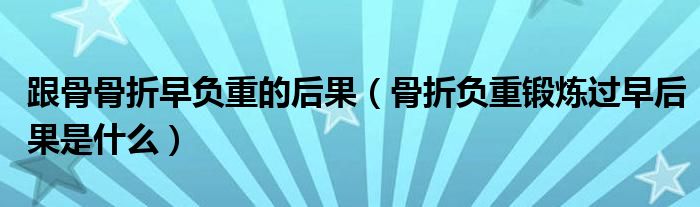 跟骨骨折早负重的后果（骨折负重锻炼过早后果是什么）